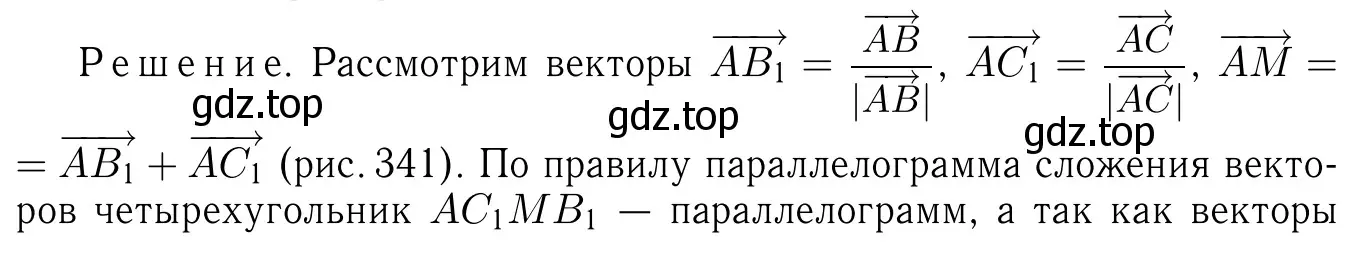 Решение. Рассмотрим векторы $\overrightarrow{AB_1} = \frac{\overrightarrow{AB}}{|\overrightarrow{AB}|}$, $\overrightarrow{AC_1} = \frac{\overrightarrow{AC}}{|\overrightarrow{AC}|}$, $\overrightarrow{AM} = \overrightarrow{AB_1} + \overrightarrow{AC_1}$ (рис. 341). По правилу параллелограмма сложения векторов четырехугольник $AC_1MB_1$ — параллелограмм, а так как векторы

gdz.top gdz.top gdz.top